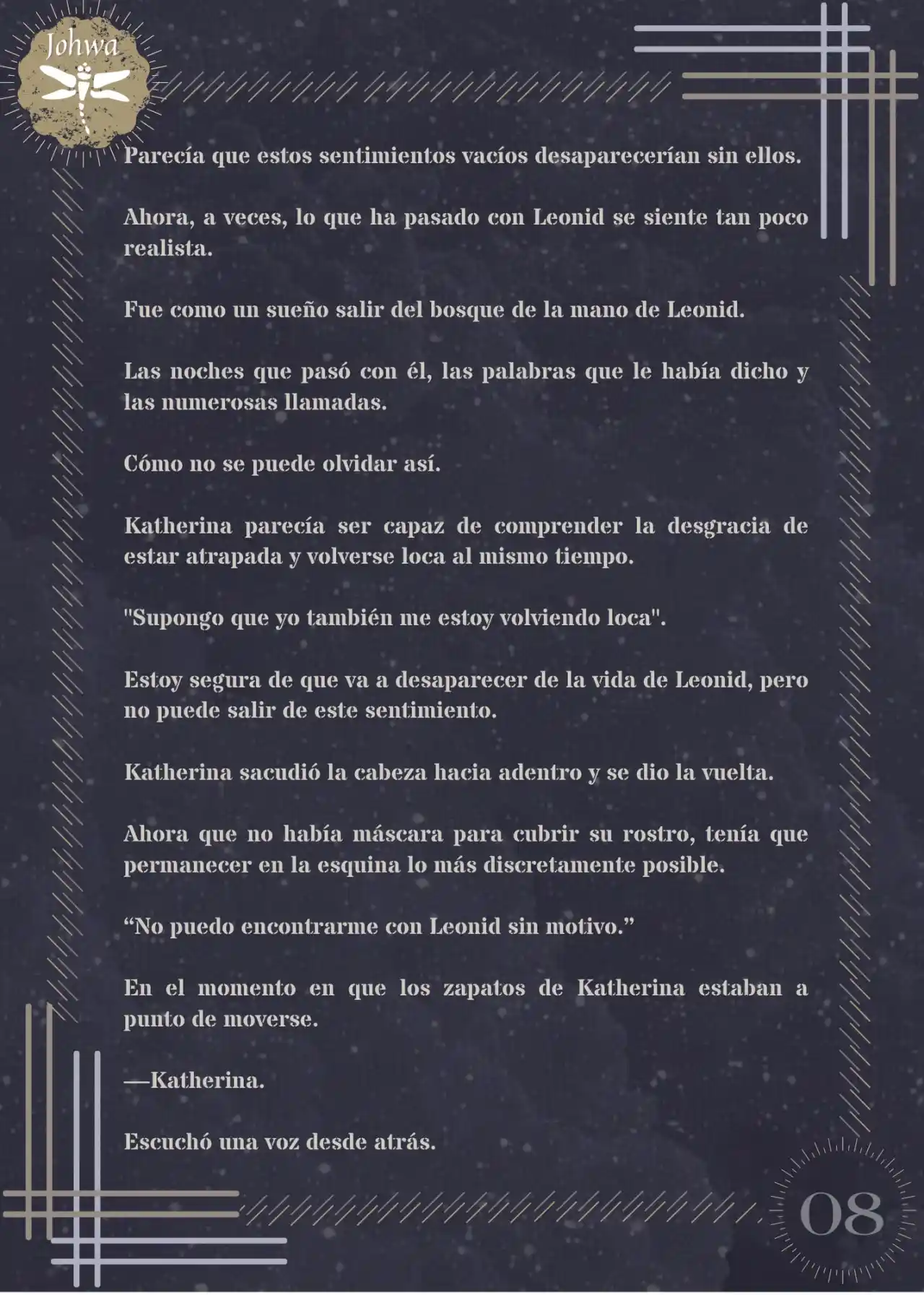 Johwa

Parecía que estos sentimientos vacíos desaparecerían sin ellos.

Ahora, a veces, lo que ha pasado con Leonid se siente tan poco realista.

Fue como un sueño salir del bosque de la mano de Leonid.

Las noches que pasó con él, las palabras que le había dicho y las numerosas llamadas.

Cómo no se puede olvidar así.

Katherina parecía ser capaz de comprender la desgracia de estar atrapada y volverse loca al mismo tiempo.

"Supongo que yo también me estoy volviendo loca".

Estoy segura de que va a desaparecer de la vida de Leonid, pero no puede salir de este sentimiento.

Katherina sacudió la cabeza hacia adentro y se dio la vuelta.

Ahora que no había máscara para cubrir su rostro, tenía que permanecer en la esquina lo más discretamente posible.

“No puedo encontrarme con Leonid sin motivo.”

En el momento en que los zapatos de Katherina estaban a punto de moverse.

—Katherina.

Escuchó una voz desde atrás.

08